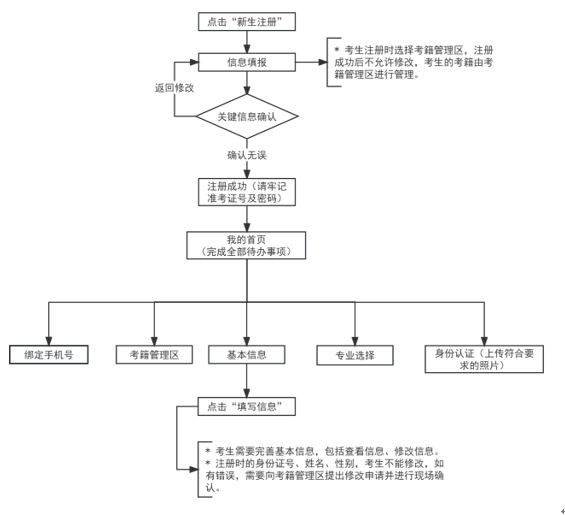 点击“新生注册”

信息填报

* 考生注册时选择考籍管理区，注册成功后不允许修改，考生的考籍由考籍管理区进行管理。

返回修改

关键信息确认

确认无误

注册成功（请牢记准考证号及密码）

我的首页
（完成全部待办事项）

绑定手机号

考籍管理区

基本信息

专业选择

身份认证（上传符合要求的照片）

点击“填写信息”

* 考生需要完善基本信息，包括查看信息、修改信息。
* 注册时的身份证号、姓名、性别，考生不能修改，如有错误，需要向考籍管理区提出修改申请并进行现场确认。